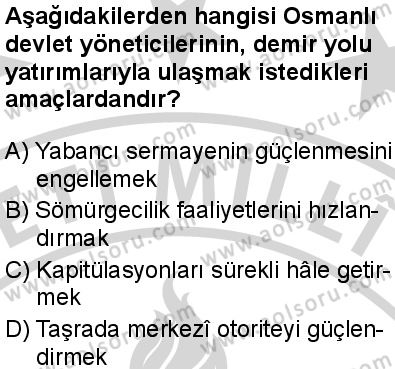 Aşağıdakilerden hangisi Osmanlı devlet yöneticilerinin, demir yolu yatırımlarıyla ulaşmak istedikleri amaçlardandır?

A) Yabancı sermayenin güçlenmesini engellemek
B) Sömürgecilik faaliyetlerini hızlandırmak
C) Kapitülasyonları sürekli hâle getirmek
D) Taşrada merkezî otoriteyi güçlendirmek

www.aolsoru.com